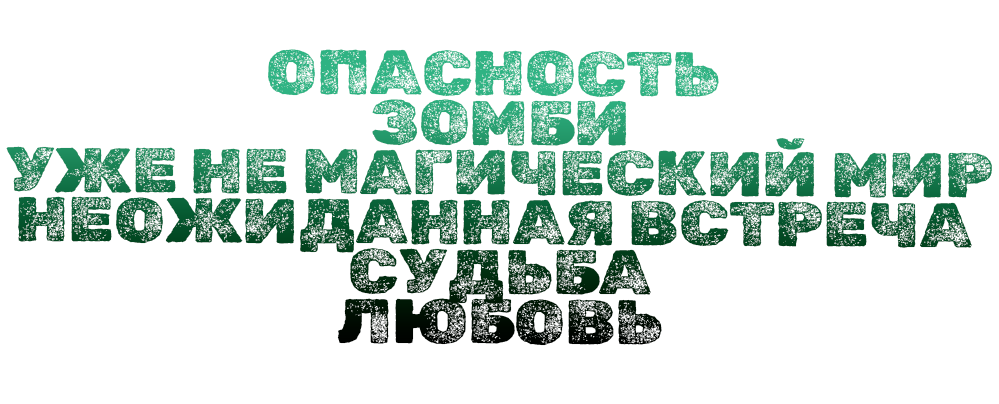 ОПАСНОСТЬ
ЗОМБИ
УЖЕ НЕ МАГИЧЕСКИЙ МИР
НЕОЖИДАННАЯ ВСТРЕЧА
СУДЬБА
ЛЮБОВЬ